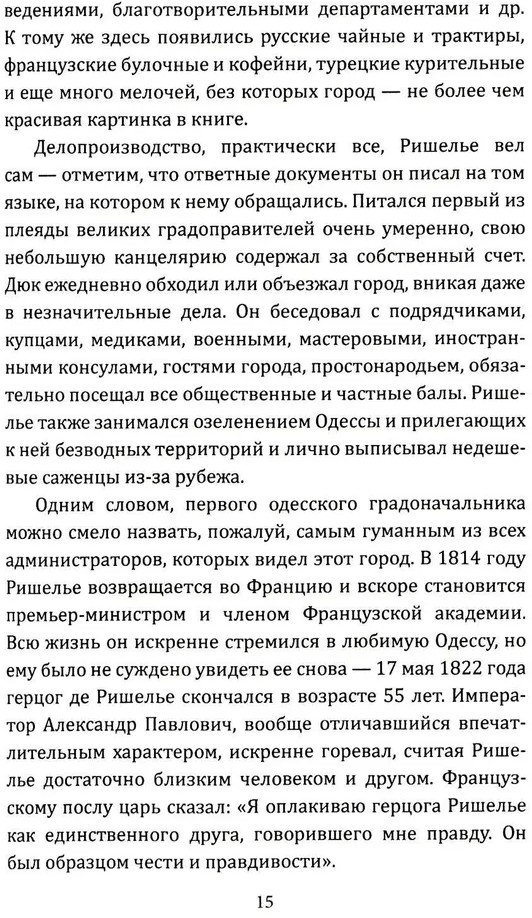 ведениями, благотворительными департаментами и др. К тому же здесь появились русские чайные и трактиры, французские булочные и кофейни, турецкие курительные и еще много мелочей, без которых город — не более чем красивая картинка в книге.

Делопроизводство, практически все, Ришелье вел сам — отметим, что ответные документы он писал на том языке, на котором к нему обращались. Питался первый из плеяды великих градоправителей очень умеренно, свою небольшую канцелярию содержал за собственный счет. Дюк ежедневно обходил или объезжал город, вникая даже в незначительные дела. Он беседовал с подрядчиками, купцами, медиками, военными, мастеровыми, иностранными консулами, гостями города, простонародьем, обязательно посещал все общественные и частные балы. Ришелье также занимался озеленением Одессы и прилегающих к ней безводных территорий и лично выписывал недешевые саженцы из-за рубежа.

Одним словом, первого одесского градоначальника можно смело назвать, пожалуй, самым гуманным из всех администраторов, которых видел этот город. В 1814 году Ришелье возвращается во Францию и вскоре становится премьер-министром и членом Французской академии. Всю жизнь он искренне стремился в любимую Одессу, но ему было не суждено увидеть ее снова — 17 мая 1822 года герцог де Ришелье скончался в возрасте 55 лет. Император Александр Павлович, вообще отличавшийся впечатлительным характером, искренне горевал, считая Ришелье достаточно близким человеком и другом. Французскому послу царь сказал: «Я оплакиваю герцога Ришелье как единственного друга, говорившего мне правду. Он был образцом чести и правдивости».

15